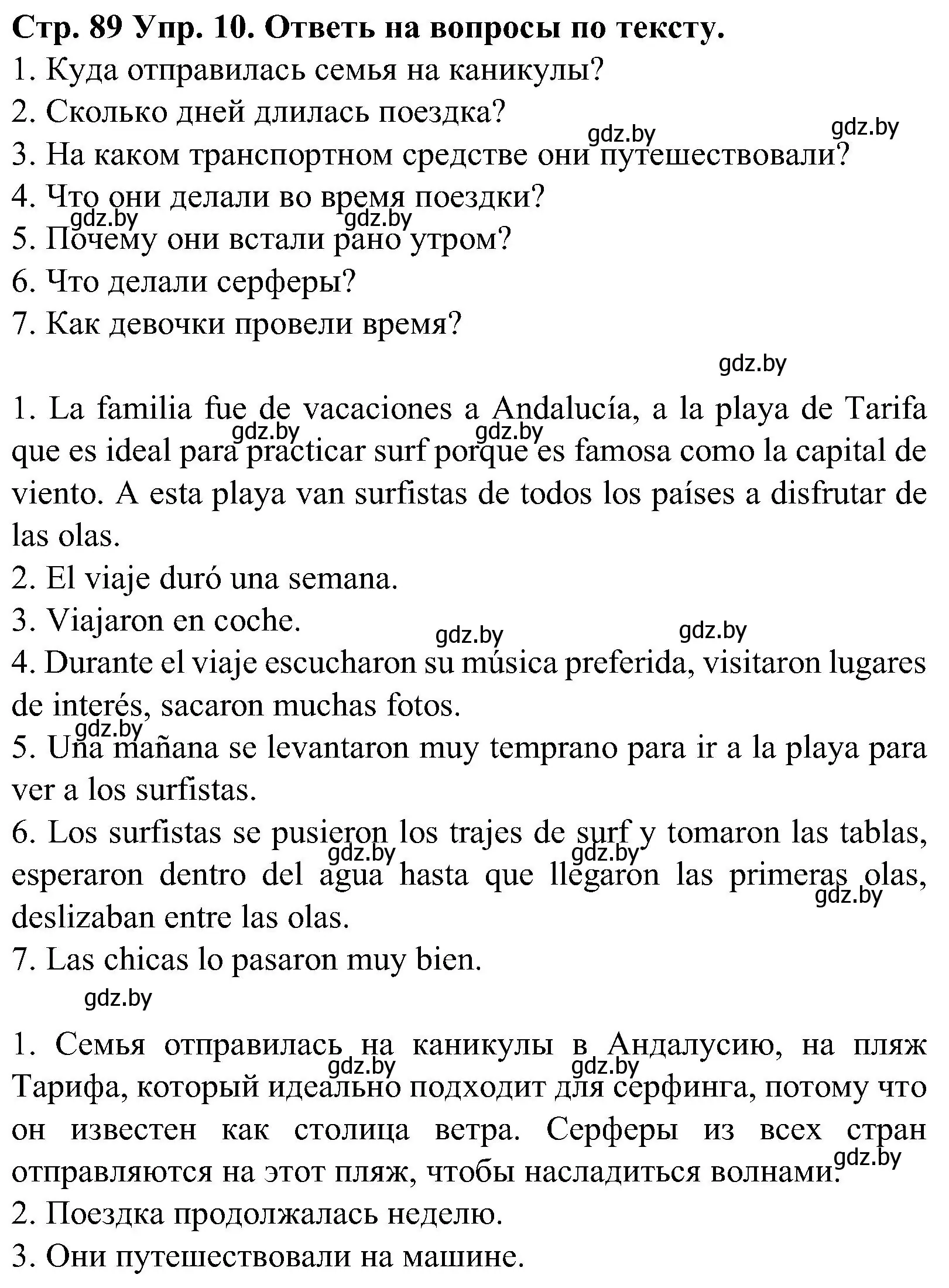 Стр. 89 Упр. 10. Ответь на вопросы по тексту.
1. Куда отправилась семья на каникулы?
2. Сколько дней длилась поездка?
3. На каком транспортном средстве они путешествовали?
4. Что они делали во время поездки?
5. Почему они встали рано утром?
6. Что делали серферы?
7. Как девочки провели время?

gdz.by gdz.by gdz.by gdz.by gdz.by

1. La familia fue de vacaciones a Andalucía, a la playa de Tarifa que es ideal para practicar surf porque es famosa como la capital de viento. A esta playa van surfistas de todos los países a disfrutar de las olas.
2. El viaje duró una semana.
3. Viajaron en coche.
4. Durante el viaje escucharon su música preferida, visitaron lugares de interés, sacaron muchas fotos.
5. Una mañana se levantaron muy temprano para ir a la playa para ver a los surfistas.
6. Los surfistas se pusieron los trajes de surf y tomaron las tablas, esperaron dentro del agua hasta que llegaron las primeras olas, deslizaban entre las olas.
7. Las chicas lo pasaron muy bien.

gdz.by gdz.by gdz.by gdz.by gdz.by gdz.by gdz.by gdz.by gdz.by

1. Семья отправилась на каникулы в Андалусию, на пляж Тарифа, который идеально подходит для серфинга, потому что он известен как столица ветра. Серферы из всех стран отправляются на этот пляж, чтобы насладиться волнами.
2. Поездка продолжалась неделю.
3. Они путешествовали на машине.

gdz.by gdz.by gdz.by